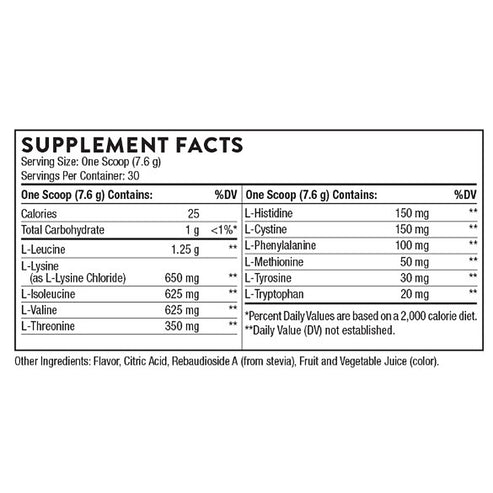 SUPPLEMENT FACTS
Serving Size: One Scoop (7.6 g)
Servings Per Container: 30

| One Scoop (7.6 g) Contains: | | %DV |
|---|---|---|
| Calories | 25 | |
| Total Carbohydrate | 1 g | <1%* |
| L-Leucine | 1.25 g | ** |
| L-Lysine (as L-Lysine Chloride) | 650 mg | ** |
| L-Isoleucine | 625 mg | ** |
| L-Valine | 625 mg | ** |
| L-Threonine | 350 mg | ** |

| One Scoop (7.6 g) Contains: | | %DV |
|---|---|---|
| L-Histidine | 150 mg | ** |
| L-Cystine | 150 mg | ** |
| L-Phenylalanine | 100 mg | ** |
| L-Methionine | 50 mg | ** |
| L-Tyrosine | 30 mg | ** |
| L-Tryptophan | 20 mg | ** |

*Percent Daily Values are based on a 2,000 calorie diet.
**Daily Value (DV) not established.

Other Ingredients: Flavor, Citric Acid, Rebaudioside A (from stevia), Fruit and Vegetable Juice (color).